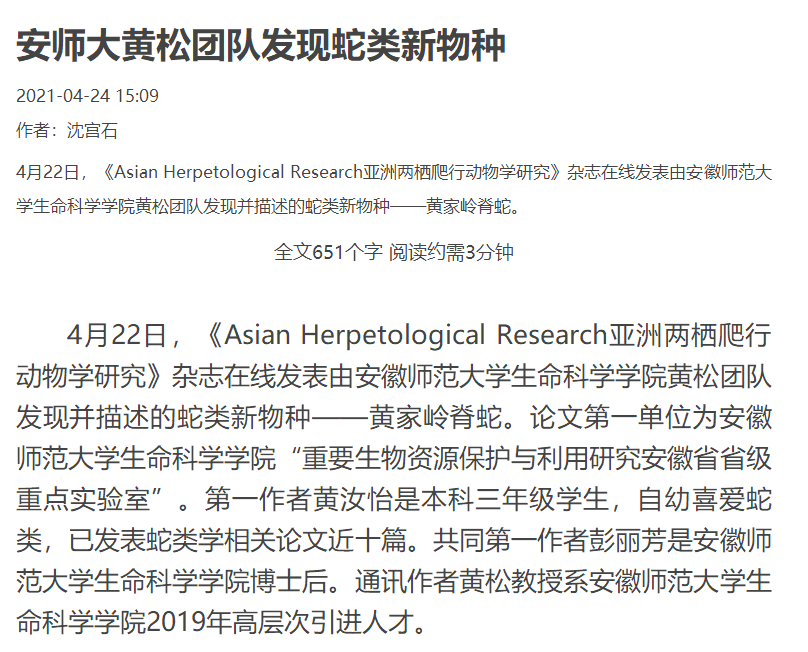 安师大黄松团队发现蛇类新物种

2021-04-24 15:09

作者：沈宫石

4月22日，《Asian Herpetological Research亚洲两栖爬行动物学研究》杂志在线发表由安徽师范大学生命科学学院黄松团队发现并描述的蛇类新物种——黄家岭脊蛇。

全文651个字 阅读约需3分钟

4月22日，《Asian Herpetological Research亚洲两栖爬行动物学研究》杂志在线发表由安徽师范大学生命科学学院黄松团队发现并描述的蛇类新物种——黄家岭脊蛇。论文第一单位为安徽师范大学生命科学学院“重要生物资源保护与利用研究安徽省省级重点实验室”。第一作者黄汝怡是本科三年级学生，自幼喜爱蛇类，已发表蛇类学相关论文近十篇。共同第一作者彭丽芳是安徽师范大学生命科学学院博士后。通讯作者黄松教授系安徽师范大学生命科学学院2019年高层次引进人才。